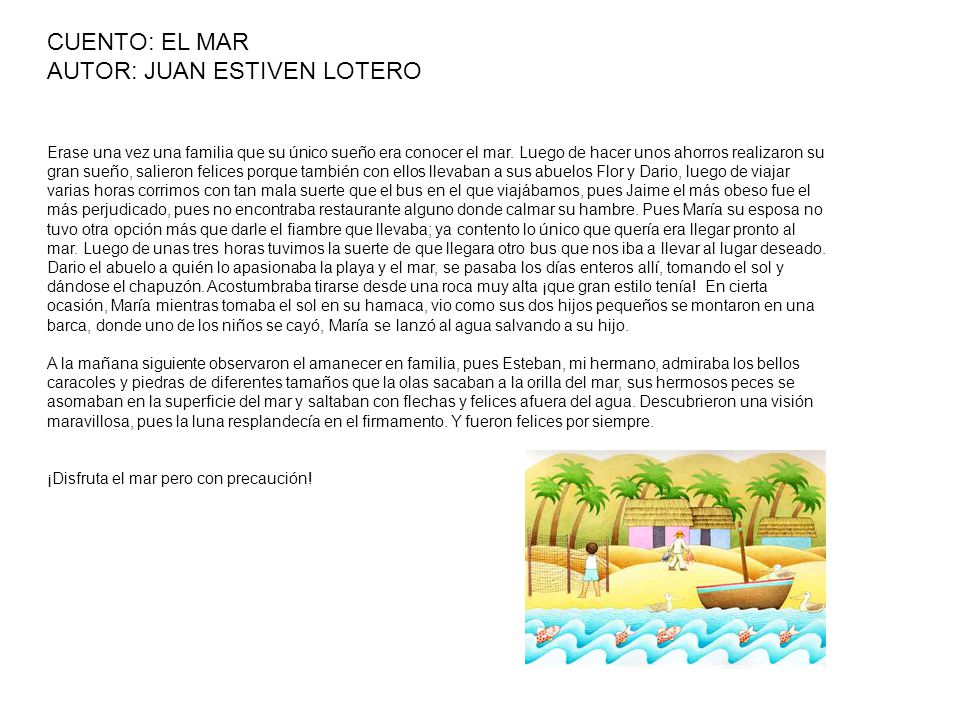 CUENTO: EL MAR
AUTOR: JUAN ESTIVEN LOTERO

Erase una vez una familia que su único sueño era conocer el mar. Luego de hacer unos ahorros realizaron su gran sueño, salieron felices porque también con ellos llevaban a sus abuelos Flor y Dario, luego de viajar varias horas corrimos con tan mala suerte que el bus en el que viajábamos, pues Jaime el más obeso fue el más perjudicado, pues no encontraba restaurante alguno donde calmar su hambre. Pues María su esposa no tuvo otra opción más que darle el fiambre que llevaba; ya contento lo único que quería era llegar pronto al mar. Luego de unas tres horas tuvimos la suerte de que llegara otro bus que nos iba a llevar al lugar deseado. Dario el abuelo a quién lo apasionaba la playa y el mar, se pasaba los días enteros allí, tomando el sol y dándose el chapuzón. Acostumbraba tirarse desde una roca muy alta ¡que gran estilo tenía! En cierta ocasión, María mientras tomaba el sol en su hamaca, vio como sus dos hijos pequeños se montaron en una barca, donde uno de los niños se cayó, María se lanzó al agua salvando a su hijo.

A la mañana siguiente observaron el amanecer en familia, pues Esteban, mi hermano, admiraba los bellos caracoles y piedras de diferentes tamaños que la olas sacaban a la orilla del mar, sus hermosos peces se asomaban en la superficie del mar y saltaban con flechas y felices afuera del agua. Descubrieron una visión maravillosa, pues la luna resplandecía en el firmamento. Y fueron felices por siempre.

¡Disfruta el mar pero con precaución!